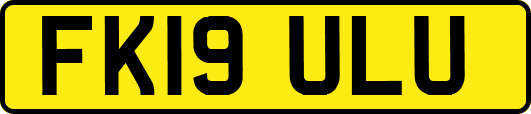 FK19 ULU